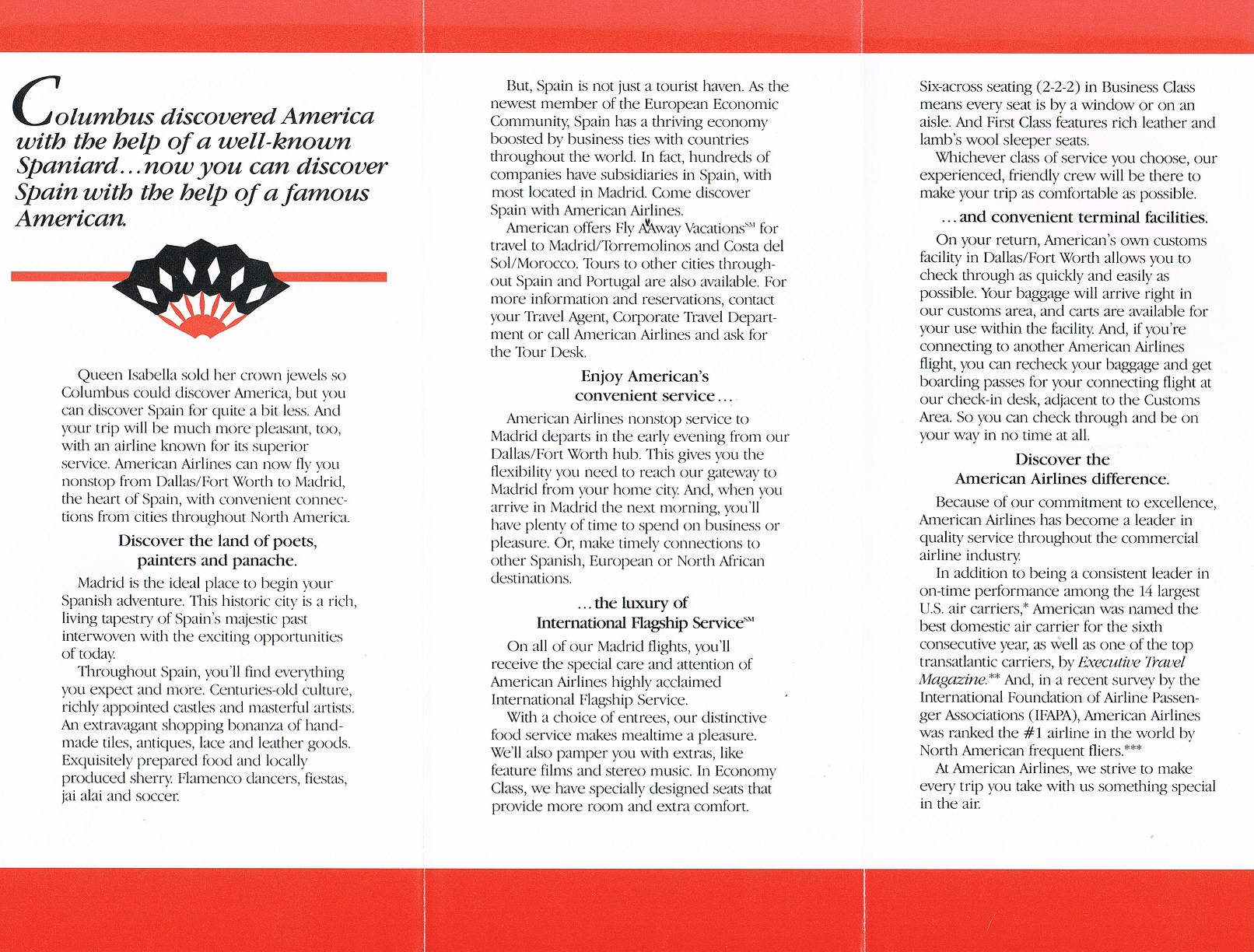 Columbus discovered America with the help of a well-known Spaniard…now you can discover Spain with the help of a famous American.

Queen Isabella sold her crown jewels so Columbus could discover America, but you can discover Spain for quite a bit less. And your trip will be much more pleasant, too, with an airline known for its superior service. American Airlines can now fly you nonstop from Dallas/Fort Worth to Madrid, the heart of Spain, with convenient connections from cities throughout North America.

Discover the land of poets, painters and panache.

Madrid is the ideal place to begin your Spanish adventure. This historic city is a rich, living tapestry of Spain's majestic past interwoven with the exciting opportunities of today.

Throughout Spain, you'll find everything you expect and more. Centuries-old culture, richly appointed castles and masterful artists. An extravagant shopping bonanza of handmade tiles, antiques, lace and leather goods. Exquisitely prepared food and locally produced sherry. Flamenco dancers, fiestas, jai alai and soccer.

But, Spain is not just a tourist haven. As the newest member of the European Economic Community, Spain has a thriving economy boosted by business ties with countries throughout the world. In fact, hundreds of companies have subsidiaries in Spain, with most located in Madrid. Come discover Spain with American Airlines.

American offers Fly AAway Vacations℠ for travel to Madrid/Torremolinos and Costa del Sol/Morocco. Tours to other cities throughout Spain and Portugal are also available. For more information and reservations, contact your Travel Agent, Corporate Travel Department or call American Airlines and ask for the Tour Desk.

Enjoy American's convenient service…

American Airlines nonstop service to Madrid departs in the early evening from our Dallas/Fort Worth hub. This gives you the flexibility you need to reach our gateway to Madrid from your home city. And, when you arrive in Madrid the next morning, you'll have plenty of time to spend on business or pleasure. Or, make timely connections to other Spanish, European or North African destinations.

…the luxury of International Flagship Service℠

On all of our Madrid flights, you'll receive the special care and attention of American Airlines highly acclaimed International Flagship Service.

With a choice of entrees, our distinctive food service makes mealtime a pleasure. We'll also pamper you with extras, like feature films and stereo music. In Economy Class, we have specially designed seats that provide more room and extra comfort.

Six-across seating (2-2-2) in Business Class means every seat is by a window or on an aisle. And First Class features rich leather and lamb's wool sleeper seats.

Whichever class of service you choose, our experienced, friendly crew will be there to make your trip as comfortable as possible.

…and convenient terminal facilities.

On your return, American's own customs facility in Dallas/Fort Worth allows you to check through as quickly and easily as possible. Your baggage will arrive right in our customs area, and carts are available for your use within the facility. And, if you're connecting to another American Airlines flight, you can recheck your baggage and get boarding passes for your connecting flight at our check-in desk, adjacent to the Customs Area. So you can check through and be on your way in no time at all.

Discover the American Airlines difference.

Because of our commitment to excellence, American Airlines has become a leader in quality service throughout the commercial airline industry.

In addition to being a consistent leader in on-time performance among the 14 largest U.S. air carriers,* American was named the best domestic air carrier for the sixth consecutive year, as well as one of the top transatlantic carriers, by Executive Travel Magazine.** And, in a recent survey by the International Foundation of Airline Passenger Associations (IFAPA), American Airlines was ranked the #1 airline in the world by North American frequent fliers.***

At American Airlines, we strive to make every trip you take with us something special in the air.